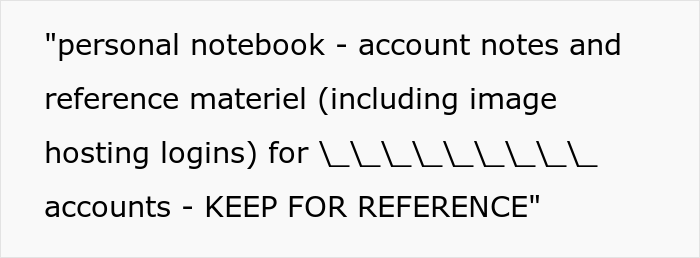 "personal notebook - account notes and reference materiel (including image hosting logins) for \_\_\_\_\_\_\_\_\_ accounts - KEEP FOR REFERENCE"